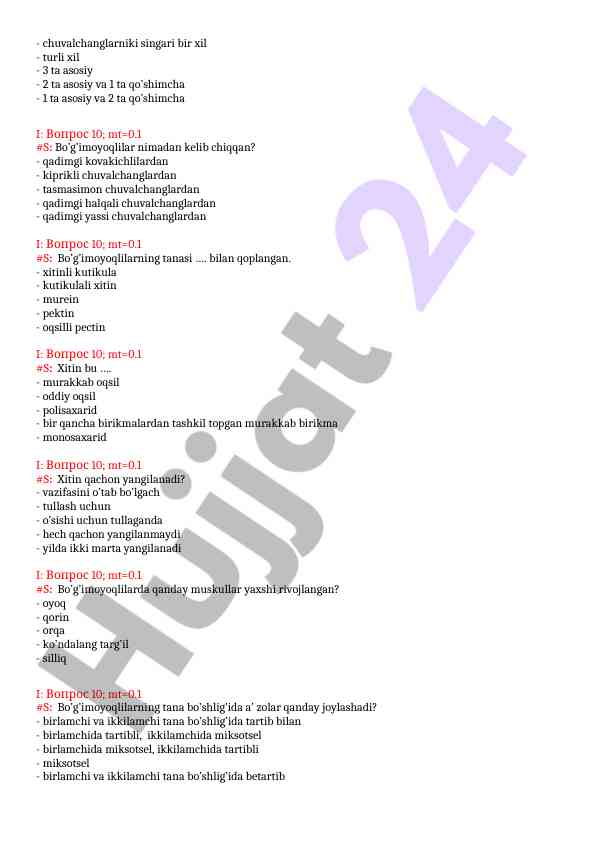 - chuvalchanglarniki singari bir xil
- turli xil
- 3 ta asosiy
- 2 ta asosiy va 1 ta qo'shimcha
- 1 ta asosiy va 2 ta qo'shimcha

I: Вопрос 10; mt=0.1
#S: Bo'g'imoyoqlilar nimadan kelib chiqqan?
- qadimgi kovakichlilardan
- kiprikli chuvalchanglardan
- tasmasimon chuvalchanglardan
- qadimgi halqali chuvalchanglardan
- qadimgi yassi chuvalchanglardan

I: Вопрос 10; mt=0.1
#S: Bo'g'imoyoqlilarning tanasi .... bilan qoplangan.
- xitinli kutikula
- kutikulali xitin
- murein
- pektin
- oqsilli pectin

I: Вопрос 10; mt=0.1
#S: Xitin bu ....
- murakkab oqsil
- oddiy oqsil
- polisaxarid
- bir qancha birikmalardan tashkil topgan murakkab birikma
- monosaxarid

I: Вопрос 10; mt=0.1
#S: Xitin qachon yangilanadi?
- vazifasini o'tab bo'lgach
- tullash uchun
- o'sishi uchun tullaganda
- hech qachon yangilanmaydi
- yilda ikki marta yangilanadi

I: Вопрос 10; mt=0.1
#S: Bo'g'imoyoqlilarda qanday muskullar yaxshi rivojlangan?
- oyoq
- qorin
- orqa
- ko'ndalang targ'il
- silliq

I: Вопрос 10; mt=0.1
#S: Bo'g'imoyoqlilarning tana bo'shlig'ida a' zolar qanday joylashadi?
- birlamchi va ikkilamchi tana bo'shlig'ida tartib bilan
- birlamchida tartibli, ikkilamchida miksotsel
- birlamchida miksotsel, ikkilamchida tartibli
- miksotsel
- birlamchi va ikkilamchi tana bo'shlig'ida betartib

Hujjat 24